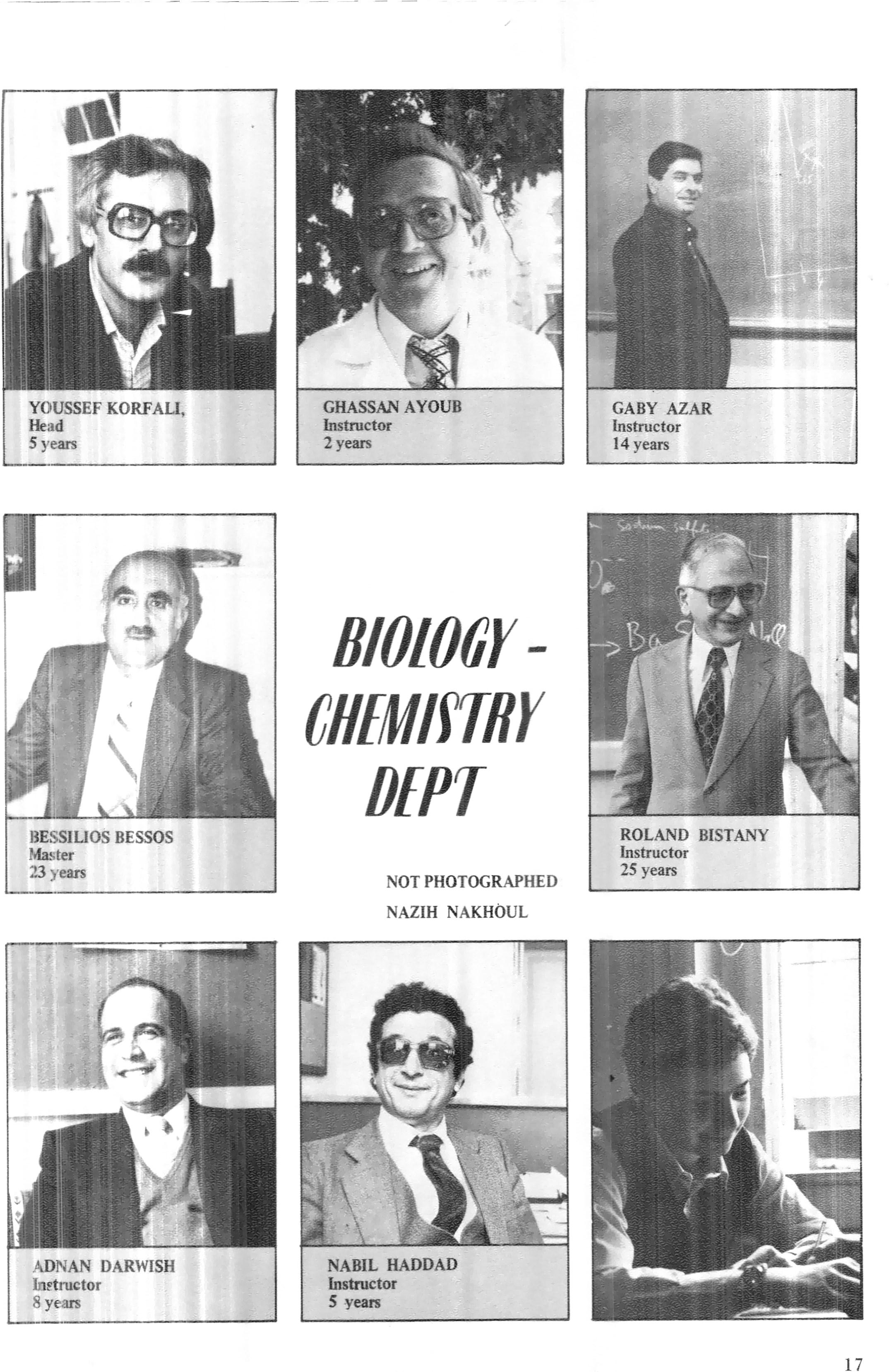 YOUSSEF KORFALI,
Head
5 years

GHASSAN AYOUB
Instructor
2 years

GABY AZAR
Instructor
14 years

BESSILIOS BESSOS
Master
23 years

BIOLOGY - CHEMISTRY DEPT

NOT PHOTOGRAPHED
NAZIH NAKHOUL

ROLAND BISTANY
Instructor
25 years

ADNAN DARWISH
Instructor
8 years

NABIL HADDAD
Instructor
5 years

17